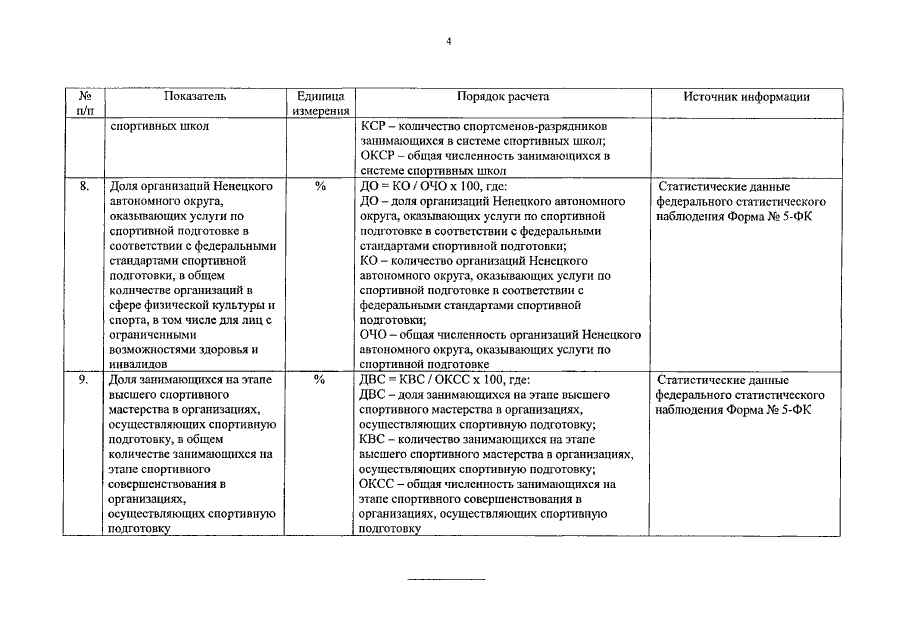 4

| № п/п | Показатель | Единица измерения | Порядок расчета | Источник информации |
|---|---|---|---|---|
| | спортивных школ | | КСР – количество спортсменов-разрядников занимающихся в системе спортивных школ; ОКСР – общая численность занимающихся в системе спортивных школ | |
| 8. | Доля организаций Ненецкого автономного округа, оказывающих услуги по спортивной подготовке в соответствии с федеральными стандартами спортивной подготовки, в общем количестве организаций в сфере физической культуры и спорта, в том числе для лиц с ограниченными возможностями здоровья и инвалидов | % | ДО = КО / ОЧО х 100, где: ДО – доля организаций Ненецкого автономного округа, оказывающих услуги по спортивной подготовке в соответствии с федеральными стандартами спортивной подготовки; КО – количество организаций Ненецкого автономного округа, оказывающих услуги по спортивной подготовке в соответствии с федеральными стандартами спортивной подготовки; ОЧО – общая численность организаций Ненецкого автономного округа, оказывающих услуги по спортивной подготовке | Статистические данные федерального статистического наблюдения Форма № 5-ФК |
| 9. | Доля занимающихся на этапе высшего спортивного мастерства в организациях, осуществляющих спортивную подготовку, в общем количестве занимающихся на этапе спортивного совершенствования в организациях, осуществляющих спортивную подготовку | % | ДВС = КВС / ОКСС х 100, где: ДВС – доля занимающихся на этапе высшего спортивного мастерства в организациях, осуществляющих спортивную подготовку; КВС – количество занимающихся на этапе высшего спортивного мастерства в организациях, осуществляющих спортивную подготовку; ОКСС – общая численность занимающихся на этапе спортивного совершенствования в организациях, осуществляющих спортивную подготовку | Статистические данные федерального статистического наблюдения Форма № 5-ФК |